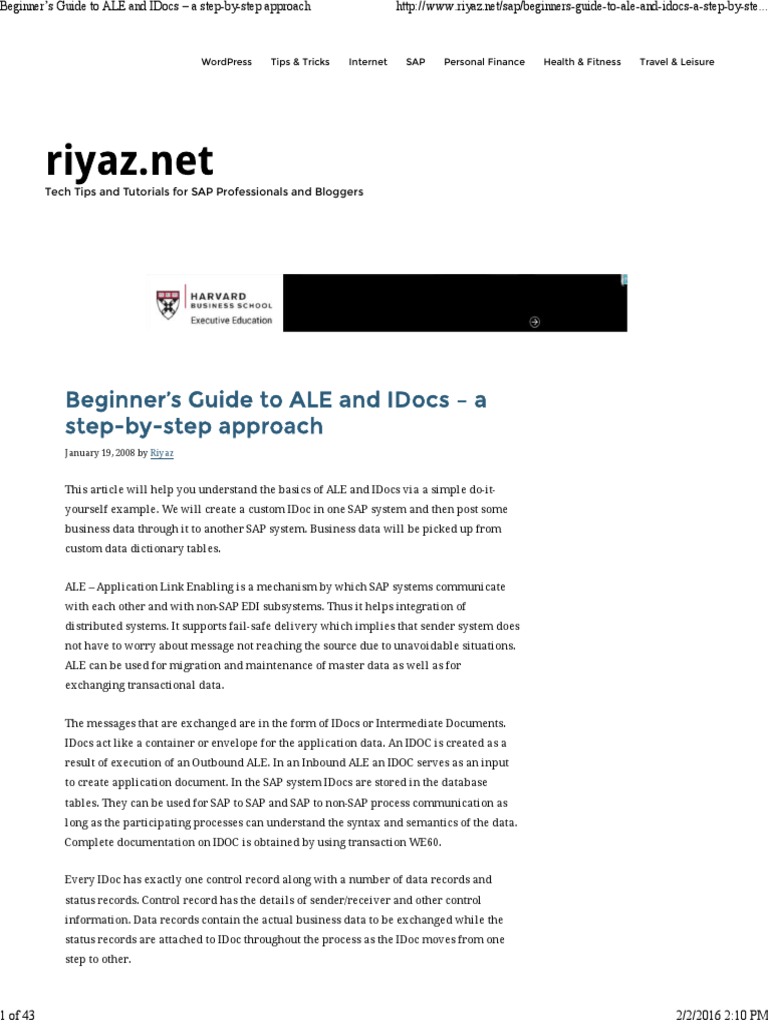 Beginner's Guide to ALE and IDocs – a step-by-step approach

http://www.riyaz.net/sap/beginners-guide-to-ale-and-idocs-a-step-by-ste...

WordPress Tips & Tricks Internet SAP Personal Finance Health & Fitness Travel & Leisure

riyaz.net

Tech Tips and Tutorials for SAP Professionals and Bloggers

HARVARD BUSINESS SCHOOL
Executive Education

Beginner's Guide to ALE and IDocs – a step-by-step approach

January 19, 2008 by Riyaz

This article will help you understand the basics of ALE and IDocs via a simple do-it-yourself example. We will create a custom IDoc in one SAP system and then post some business data through it to another SAP system. Business data will be picked up from custom data dictionary tables.

ALE – Application Link Enabling is a mechanism by which SAP systems communicate with each other and with non-SAP EDI subsystems. Thus it helps integration of distributed systems. It supports fail-safe delivery which implies that sender system does not have to worry about message not reaching the source due to unavoidable situations. ALE can be used for migration and maintenance of master data as well as for exchanging transactional data.

The messages that are exchanged are in the form of IDocs or Intermediate Documents. IDocs act like a container or envelope for the application data. An IDOC is created as a result of execution of an Outbound ALE. In an Inbound ALE an IDOC serves as an input to create application document. In the SAP system IDocs are stored in the database tables. They can be used for SAP to SAP and SAP to non-SAP process communication as long as the participating processes can understand the syntax and semantics of the data. Complete documentation on IDOC is obtained by using transaction WE60.

Every IDoc has exactly one control record along with a number of data records and status records. Control record has the details of sender/receiver and other control information. Data records contain the actual business data to be exchanged while the status records are attached to IDoc throughout the process as the IDoc moves from one step to other.

1 of 43

2/2/2016 2:10 PM